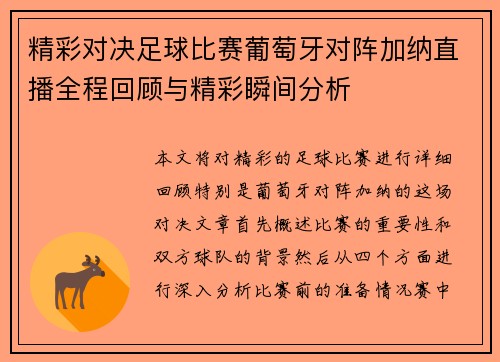 精彩对决足球比赛葡萄牙对阵加纳直播全程回顾与精彩瞬间分析

本文将对精彩的足球比赛进行详细回顾特别是葡萄牙对阵加纳的这场对决文章首先概述比赛的重要性和双方球队的背景然后从四个方面进行深入分析比赛前的准备情况赛中